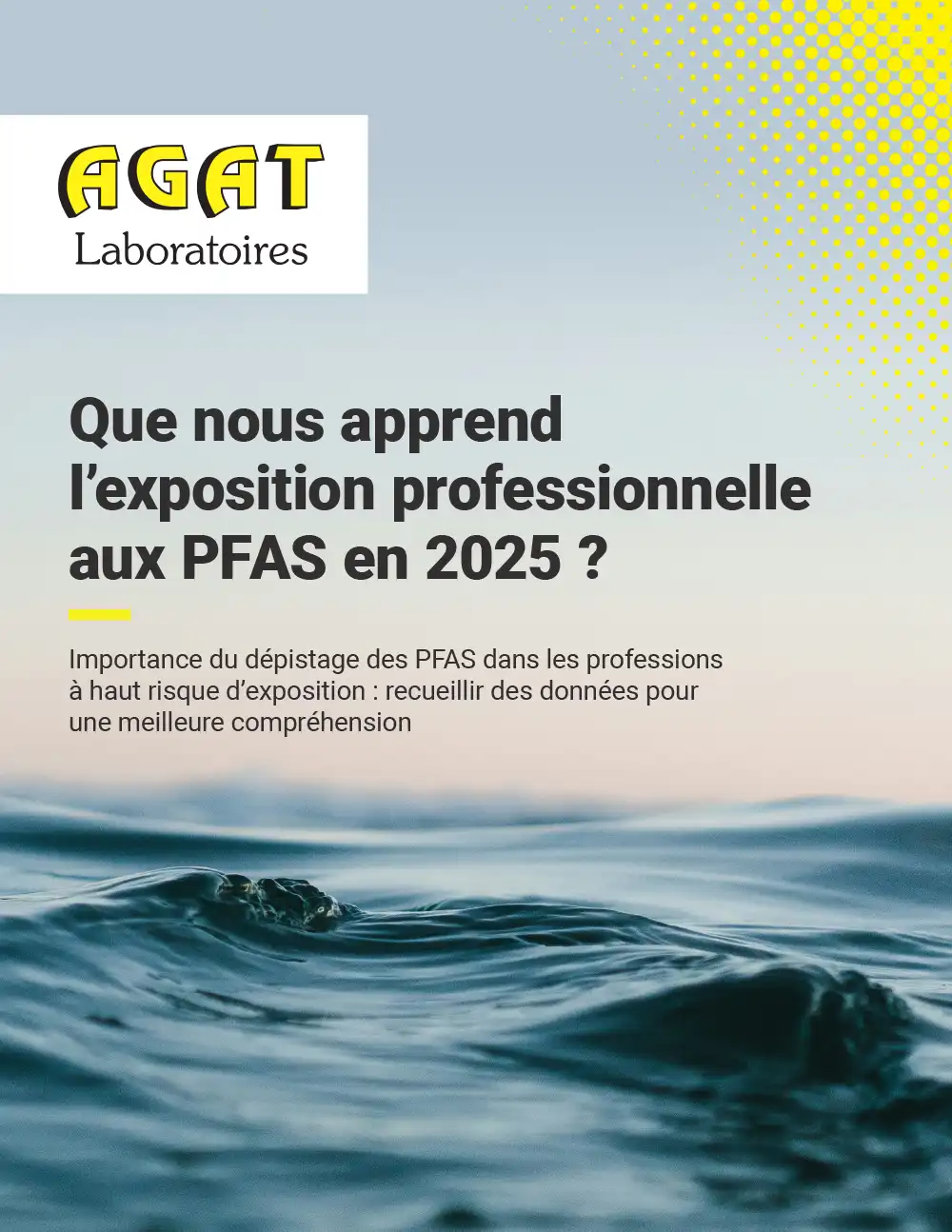 AGAT
Laboratoires

Que nous apprend l'exposition professionnelle aux PFAS en 2025 ?

Importance du dépistage des PFAS dans les professions à haut risque d'exposition : recueillir des données pour une meilleure compréhension